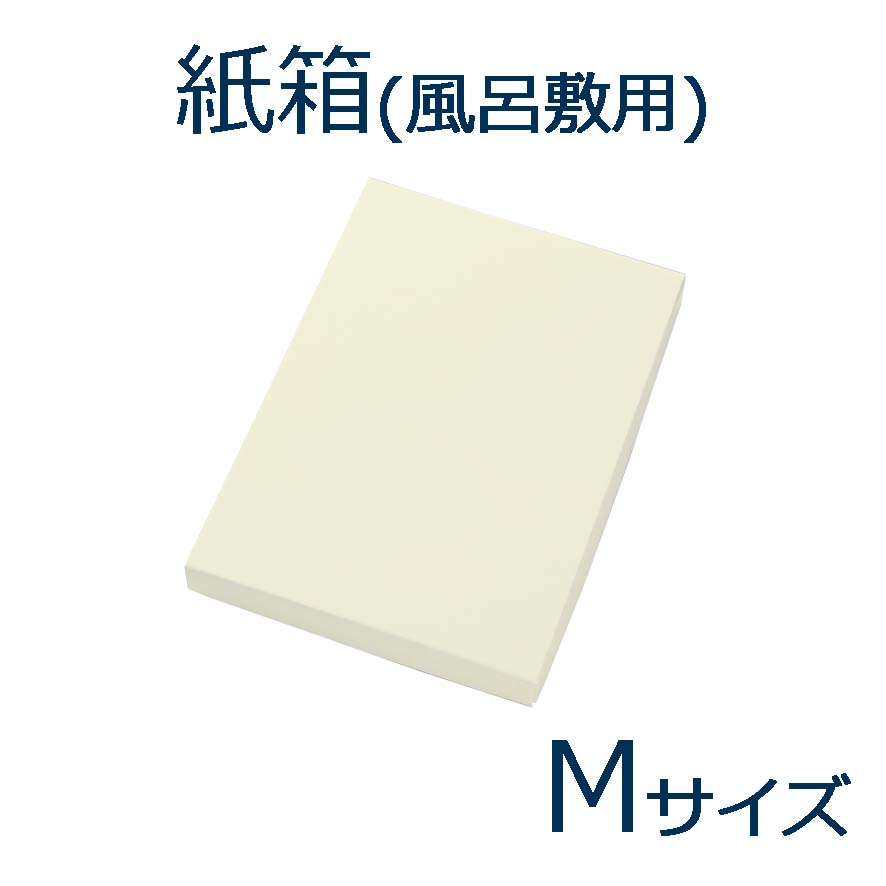 紙箱(風呂敷用)

Mサイズ